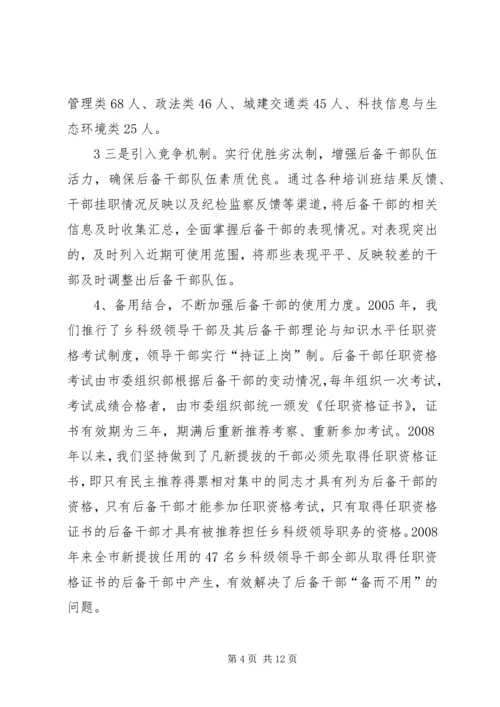 管理类68人、政法类46人、城建交通类45人、科技信息与生态环境类25人。

3三是引入竞争机制。实行优胜劣汰制，增强后备干部队伍活力，确保后备干部队伍素质优良。通过各种培训班结果反馈、干部挂职情况反映以及纪检监察反馈等渠道，将后备干部的相关信息及时收集汇总，全面掌握后备干部的表现情况。对表现突出的，及时列入近期可使用范围，将那些表现平平、反映较差的干部及时调整出后备干部队伍。

4、备用结合，不断加强后备干部的使用力度。2005年，我们推行了乡科级领导干部及其后备干部理论与知识水平任职资格考试制度，领导干部实行“持证上岗”制。后备干部任职资格考试由市委组织部根据后备干部的变动情况，每年组织一次考试，考试成绩合格者，由市委组织部统一颁发《任职资格证书》，证书有效期为三年，期满后重新推荐考察、重新参加考试。2008年以来，我们坚持做到了凡新提拔的干部必须先取得任职资格证书，即只有民主推荐得票相对集中的同志才具有列为后备干部的资格，只有后备干部才能参加任职资格考试，只有取得任职资格证书的后备干部才具有被推荐担任乡科级领导职务的资格。2008年来全市新提拔任用的47名乡科级领导干部全部从取得任职资格证书的后备干部中产生，有效解决了后备干部“备而不用”的问题。

第4页 共12页